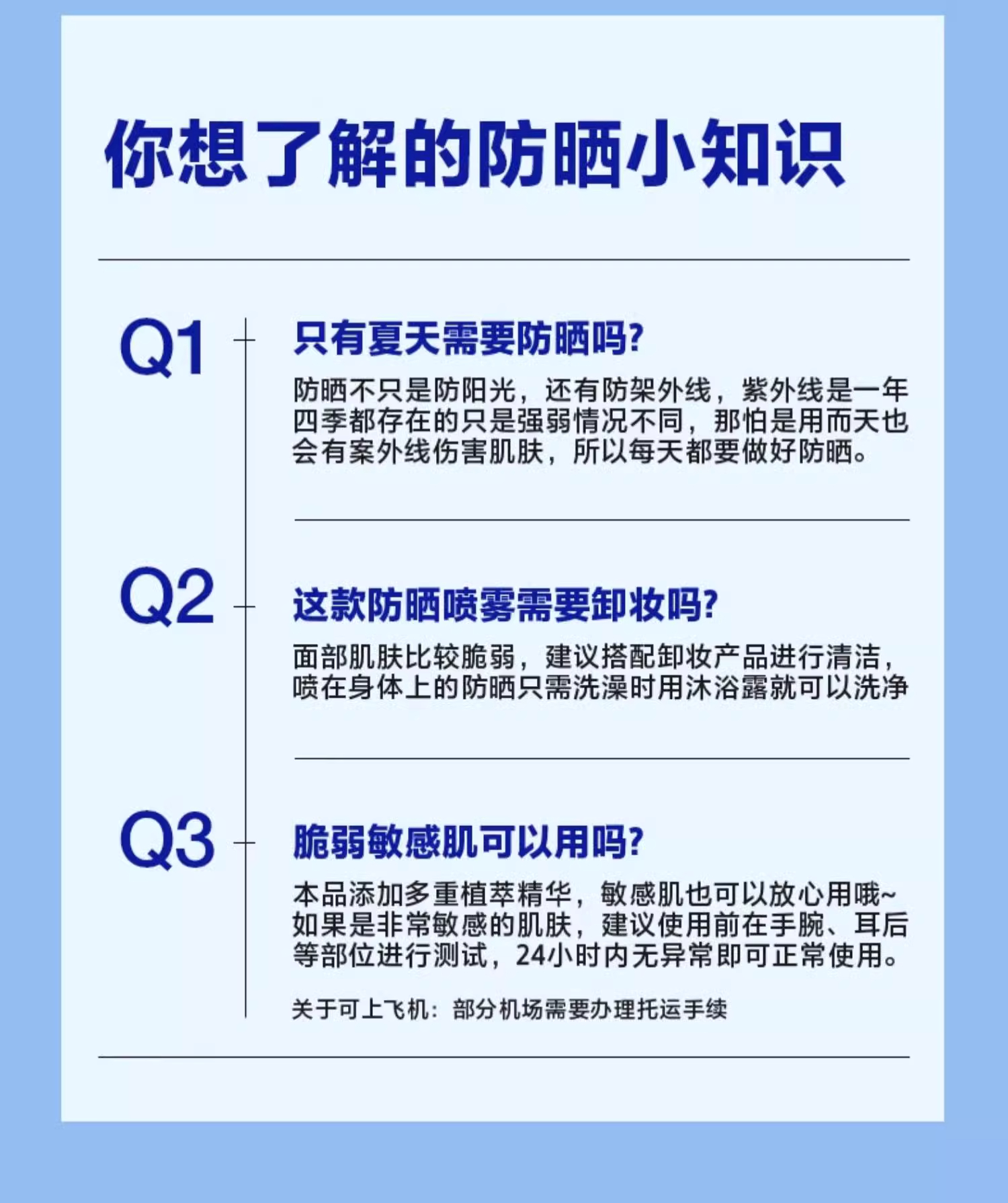 你想了解的防晒小知识

Q1

只有夏天需要防晒吗?

防晒不只是防阳光，还有防架外线，紫外线是一年四季都存在的只是强弱情况不同，那怕是用而天也会有案外线伤害肌肤，所以每天都要做好防晒。

Q2

这款防晒喷雾需要卸妆吗?

面部肌肤比较脆弱，建议搭配卸妆产品进行清洁，喷在身体上的防晒只需洗澡时用沐浴露就可以洗净

Q3

脆弱敏感肌可以用吗?

本品添加多重植萃精华，敏感肌也可以放心用哦~如果是非常敏感的肌肤，建议使用前在手腕、耳后等部位进行测试，24小时内无异常即可正常使用。

关于可上飞机：部分机场需要办理托运手续